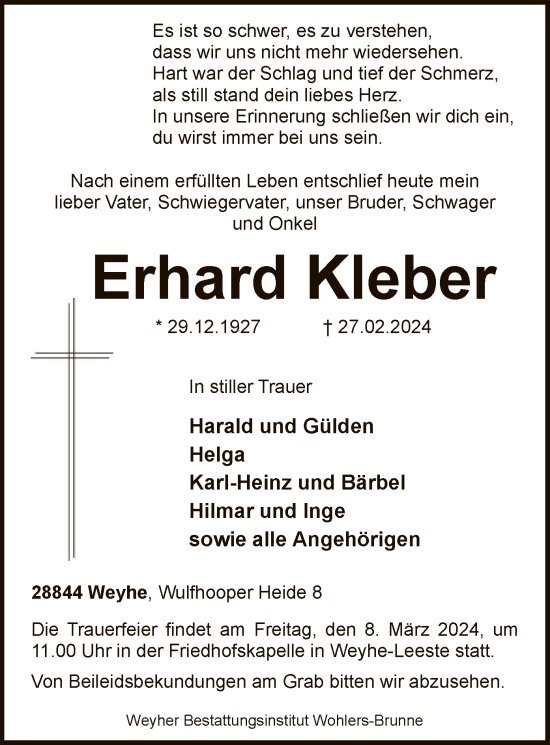 Es ist so schwer, es zu verstehen,
dass wir uns nicht mehr wiedersehen.
Hart war der Schlag und tief der Schmerz,
als still stand dein liebes Herz.
In unsere Erinnerung schließen wir dich ein,
du wirst immer bei uns sein.

Nach einem erfüllten Leben entschlief heute mein lieber Vater, Schwiegervater, unser Bruder, Schwager und Onkel

Erhard Kleber

* 29.12.1927 † 27.02.2024

In stiller Trauer

Harald und Gülden
Helga
Karl-Heinz und Bärbel
Hilmar und Inge
sowie alle Angehörigen

28844 Weyhe, Wulfhooper Heide 8

Die Trauerfeier findet am Freitag, den 8. März 2024, um 11.00 Uhr in der Friedhofskapelle in Weyhe-Leeste statt.

Von Beileidsbekundungen am Grab bitten wir abzusehen.

Weyher Bestattungsinstitut Wohlers-Brunne